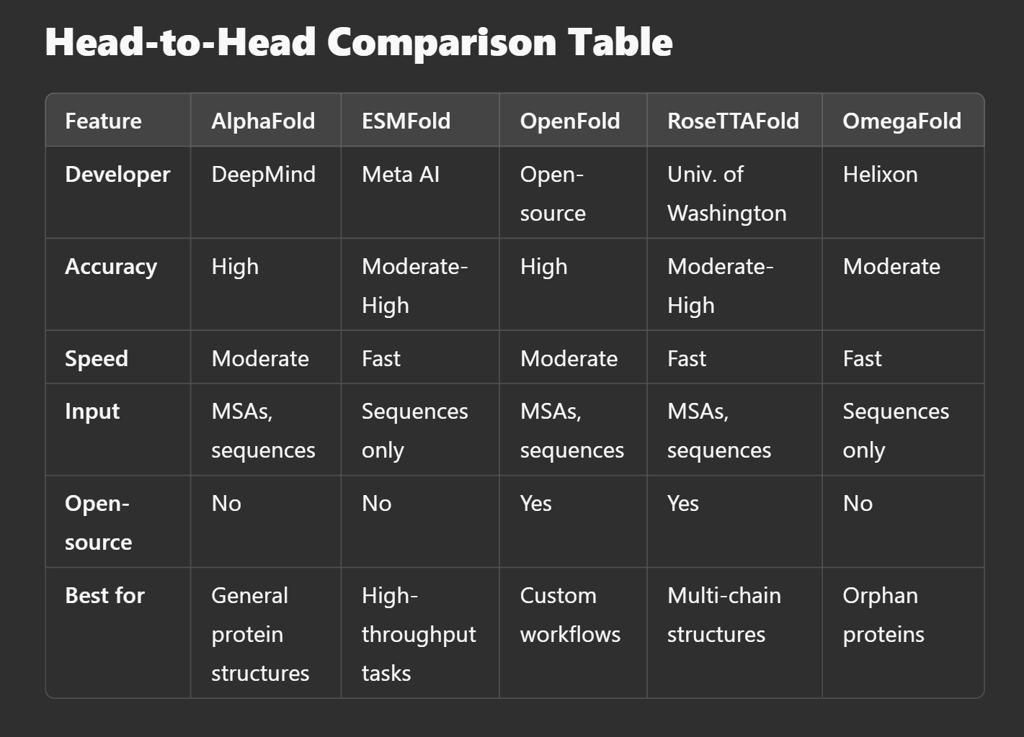 Head-to-Head Comparison Table

| Feature | AlphaFold | ESMFold | OpenFold | RoseTTAFold | OmegaFold |
|---|---|---|---|---|---|
| Developer | DeepMind | Meta AI | Open-source | Univ. of Washington | Helixon |
| Accuracy | High | Moderate-High | High | Moderate-High | Moderate |
| Speed | Moderate | Fast | Moderate | Fast | Fast |
| Input | MSAs, sequences | Sequences only | MSAs, sequences | MSAs, sequences | Sequences only |
| Open-source | No | No | Yes | Yes | No |
| Best for | General protein structures | High-throughput tasks | Custom workflows | Multi-chain structures | Orphan proteins |